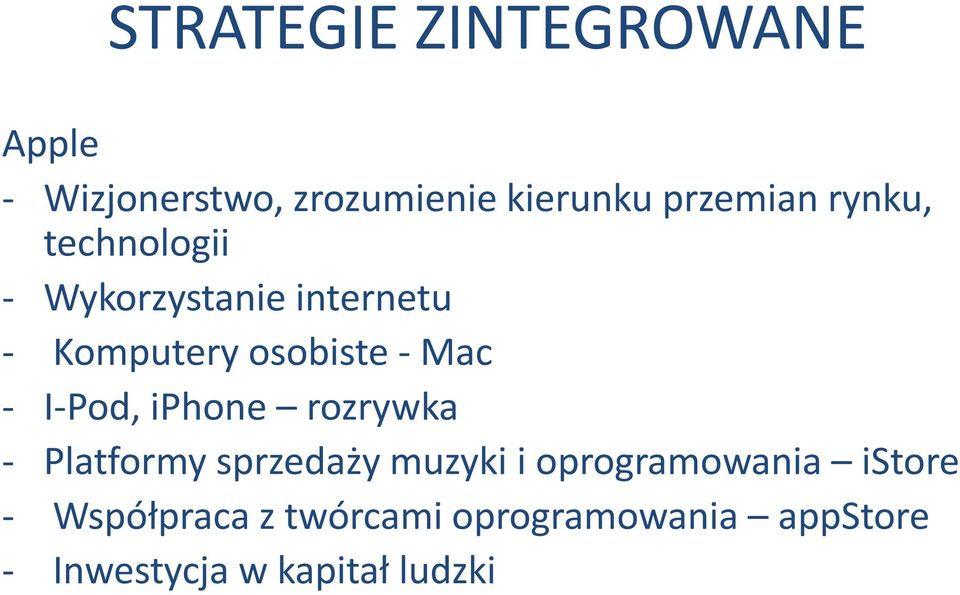 STRATEGIE ZINTEGROWANE

Apple
- Wizjonerstwo, zrozumienie kierunku przemian rynku, technologii
- Wykorzystanie internetu
- Komputery osobiste - Mac
- I-Pod, iPhone – rozrywka
- Platformy sprzedaży muzyki i oprogramowania – iStore
- Współpraca z twórcami oprogramowania – appStore
- Inwestycja w kapitał ludzki